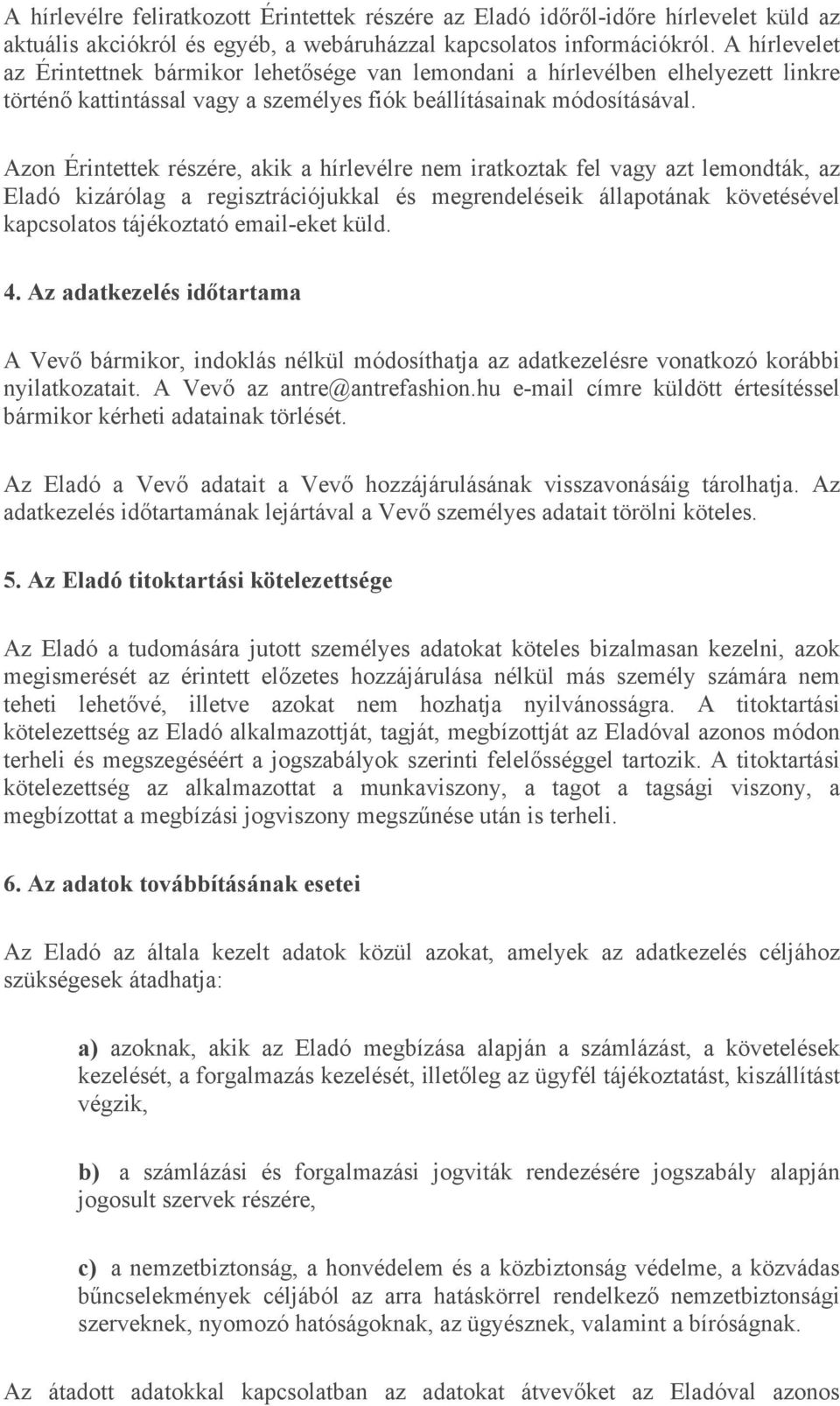 A hírlevélre feliratkozott Érintettek részére az Eladó időről-időre hírlevelet küld az aktuális akciókról és egyéb, a webáruházzal kapcsolatos információkról. A hírlevelet az Érintettnek bármikor lehetősége van lemondani a hírlevélben elhelyezett linkre történő kattintással vagy a személyes fiók beállításainak módosításával.

Azon Érintettek részére, akik a hírlevélre nem iratkoztak fel vagy azt lemondták, az Eladó kizárólag a regisztrációjukkal és megrendeléseik állapotának követésével kapcsolatos tájékoztató email-eket küld.

4. Az adatkezelés időtartama

A Vevő bármikor, indoklás nélkül módosíthatja az adatkezelésre vonatkozó korábbi nyilatkozatait. A Vevő az antre@antrefashion.hu e-mail címre küldött értesítéssel bármikor kérheti adatainak törlését.

Az Eladó a Vevő adatait a Vevő hozzájárulásának visszavonásáig tárolhatja. Az adatkezelés időtartamának lejártával a Vevő személyes adatait törölni köteles.

5. Az Eladó titoktartási kötelezettsége

Az Eladó a tudomására jutott személyes adatokat köteles bizalmasan kezelni, azok megismerését az érintett előzetes hozzájárulása nélkül más személy számára nem teheti lehetővé, illetve azokat nem hozhatja nyilvánosságra. A titoktartási kötelezettség az Eladó alkalmazottját, tagját, megbízottját az Eladóval azonos módon terheli és megszegéséért a jogszabályok szerinti felelősséggel tartozik. A titoktartási kötelezettség az alkalmazottat a munkaviszony, a tagot a tagsági viszony, a megbízottat a megbízási jogviszony megszűnése után is terheli.

6. Az adatok továbbításának esetei

Az Eladó az általa kezelt adatok közül azokat, amelyek az adatkezelés céljához szükségesek átadhatja:

a) azoknak, akik az Eladó megbízása alapján a számlázást, a követelések kezelését, a forgalmazás kezelését, illetőleg az ügyfél tájékoztatást, kiszállítást végzik,

b) a számlázási és forgalmazási jogviták rendezésére jogszabály alapján jogosult szervek részére,

c) a nemzetbiztonság, a honvédelem és a közbiztonság védelme, a közvádas bűncselekmények céljából az arra hatáskörrel rendelkező nemzetbiztonsági szerveknek, nyomozó hatóságoknak, az ügyésznek, valamint a bíróságnak.

Az átadott adatokkal kapcsolatban az adatokat átvevőket az Eladóval azonos